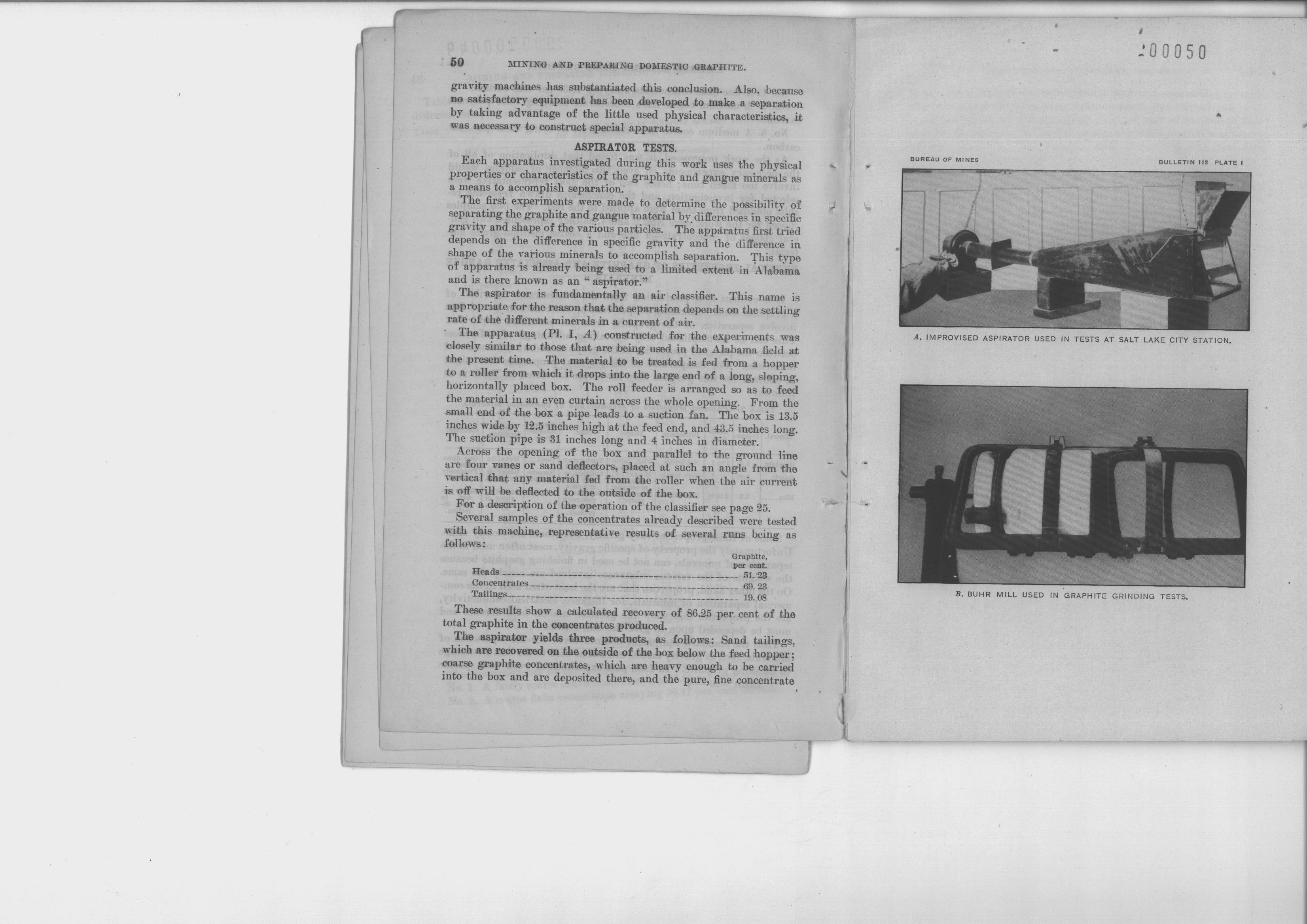 50 MINING AND PREPARING DOMESTIC GRAPHITE.

gravity machines has substantiated this conclusion. Also, because no satisfactory equipment has been developed to make a separation by taking advantage of the little used physical characteristics, it was necessary to construct special apparatus.

ASPIRATOR TESTS.

Each apparatus investigated during this work uses the physical properties or characteristics of the graphite and gangue minerals as a means to accomplish separation.

The first experiments were made to determine the possibility of separating the graphite and gangue material by differences in specific gravity and shape of the various particles. The apparatus first tried depends on the difference in specific gravity and the difference in shape of the various minerals to accomplish separation. This type of apparatus is already being used to a limited extent in Alabama and is there known as an "aspirator."

The aspirator is fundamentally an air classifier. This name is appropriate for the reason that the separation depends on the settling rate of the different minerals in a current of air.

The apparatus (Pl. I, A) constructed for the experiments was closely similar to those that are being used in the Alabama field at the present time. The material to be treated is fed from a hopper to a roller from which it drops into the large end of a long, sloping, horizontally placed box. The roll feeder is arranged so as to feed the material in an even curtain across the whole opening. From the small end of the box a pipe leads to a suction fan. The box is 13.5 inches wide by 12.5 inches high at the feed end, and 43.5 inches long. The suction pipe is 31 inches long and 4 inches in diameter.

Across the opening of the box and parallel to the ground line are four vanes or sand deflectors, placed at such an angle from the vertical that any material fed from the roller when the air current is off will be deflected to the outside of the box.

For a description of the operation of the classifier see page 25.

Several samples of the concentrates already described were tested with this machine, representative results of several runs being as follows:

| | Graphite, per cent. |
|---|---|
| Heads | 51.23 |
| Concentrates | 69.23 |
| Tailings | 19.08 |

These results show a calculated recovery of 86.25 per cent of the total graphite in the concentrates produced.

The aspirator yields three products, as follows: Sand tailings, which are recovered on the outside of the box below the feed hopper; coarse graphite concentrates, which are heavy enough to be carried into the box and are deposited there, and the pure, fine concentrate

200050

BUREAU OF MINES BULLETIN 112 PLATE I

A. IMPROVISED ASPIRATOR USED IN TESTS AT SALT LAKE CITY STATION.

B. BUHR MILL USED IN GRAPHITE GRINDING TESTS.